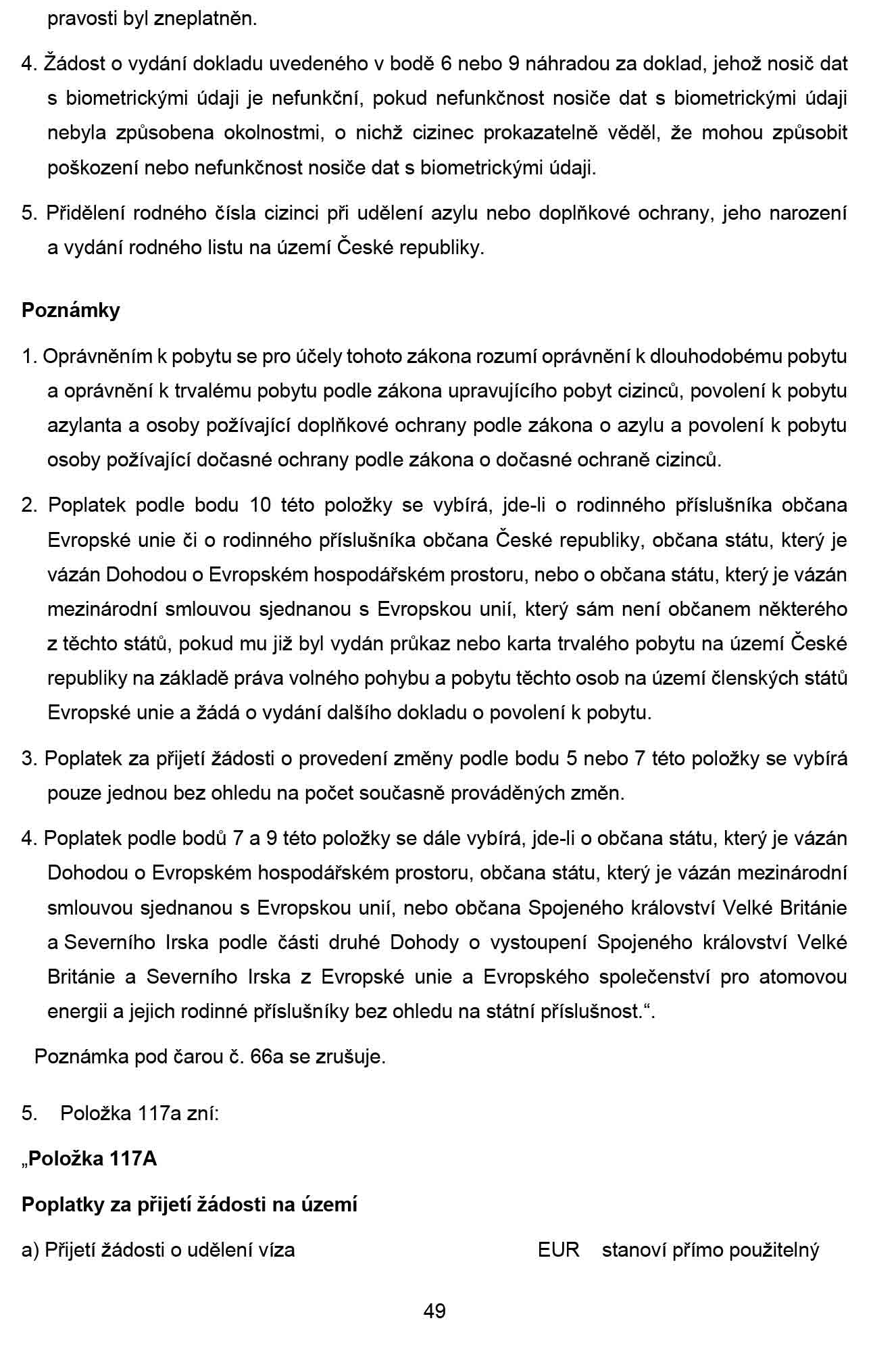 pravosti byl zneplatněn.

4. Žádost o vydání dokladu uvedeného v bodě 6 nebo 9 náhradou za doklad, jehož nosič dat s biometrickými údaji je nefunkční, pokud nefunkčnost nosiče dat s biometrickými údaji nebyla způsobena okolnostmi, o nichž cizinec prokazatelně věděl, že mohou způsobit poškození nebo nefunkčnost nosiče dat s biometrickými údaji.

5. Přidělení rodného čísla cizinci při udělení azylu nebo doplňkové ochrany, jeho narození a vydání rodného listu na území České republiky.

Poznámky

1. Oprávněním k pobytu se pro účely tohoto zákona rozumí oprávnění k dlouhodobému pobytu a oprávnění k trvalému pobytu podle zákona upravujícího pobyt cizinců, povolení k pobytu azylanta a osoby požívající doplňkové ochrany podle zákona o azylu a povolení k pobytu osoby požívající dočasné ochrany podle zákona o dočasné ochraně cizinců.

2. Poplatek podle bodu 10 této položky se vybírá, jde-li o rodinného příslušníka občana Evropské unie či o rodinného příslušníka občana České republiky, občana státu, který je vázán Dohodou o Evropském hospodářském prostoru, nebo o občana státu, který je vázán mezinárodní smlouvou sjednanou s Evropskou unií, který sám není občanem některého z těchto států, pokud mu již byl vydán průkaz nebo karta trvalého pobytu na území České republiky na základě práva volného pohybu a pobytu těchto osob na území členských států Evropské unie a žádá o vydání dalšího dokladu o povolení k pobytu.

3. Poplatek za přijetí žádosti o provedení změny podle bodu 5 nebo 7 této položky se vybírá pouze jednou bez ohledu na počet současně prováděných změn.

4. Poplatek podle bodů 7 a 9 této položky se dále vybírá, jde-li o občana státu, který je vázán Dohodou o Evropském hospodářském prostoru, občana státu, který je vázán mezinárodní smlouvou sjednanou s Evropskou unií, nebo občana Spojeného království Velké Británie a Severního Irska podle části druhé Dohody o vystoupení Spojeného království Velké Británie a Severního Irska z Evropské unie a Evropského společenství pro atomovou energii a jejich rodinné příslušníky bez ohledu na státní příslušnost.“.

Poznámka pod čarou č. 66a se zrušuje.

5. Položka 117a zní:

„Položka 117A

Poplatky za přijetí žádosti na území

a) Přijetí žádosti o udělení víza EUR stanoví přímo použitelný

49